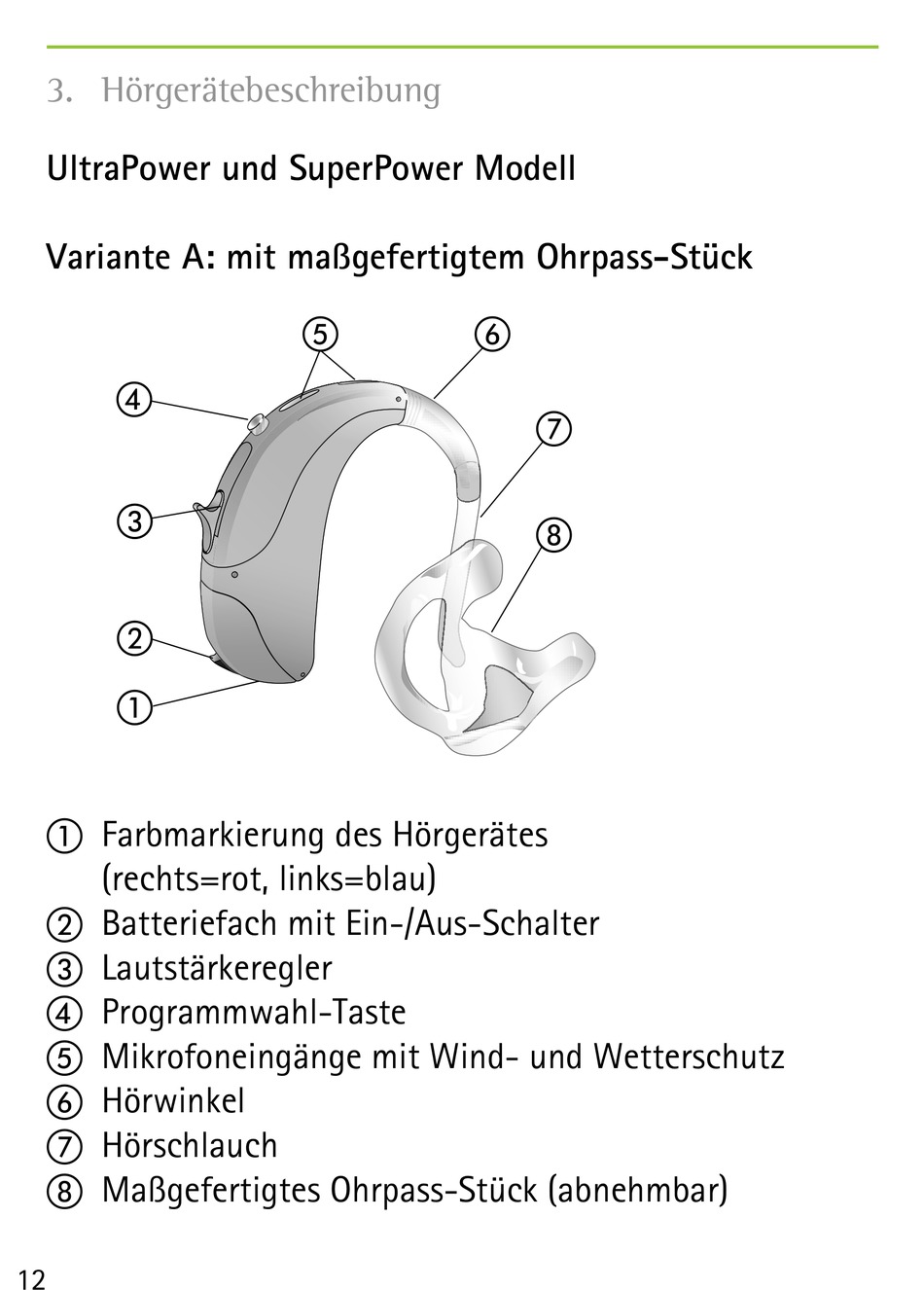 3. Hörgerätebeschreibung

UltraPower und SuperPower Modell

Variante A: mit maßgefertigtem Ohrpass-Stück

⑤ ⑥ ④ ⑦ ③ ⑧ ② ①

① Farbmarkierung des Hörgerätes (rechts=rot, links=blau)
② Batteriefach mit Ein-/Aus-Schalter
③ Lautstärkeregler
④ Programmwahl-Taste
⑤ Mikrofoneingänge mit Wind- und Wetterschutz
⑥ Hörwinkel
⑦ Hörschlauch
⑧ Maßgefertigtes Ohrpass-Stück (abnehmbar)

12